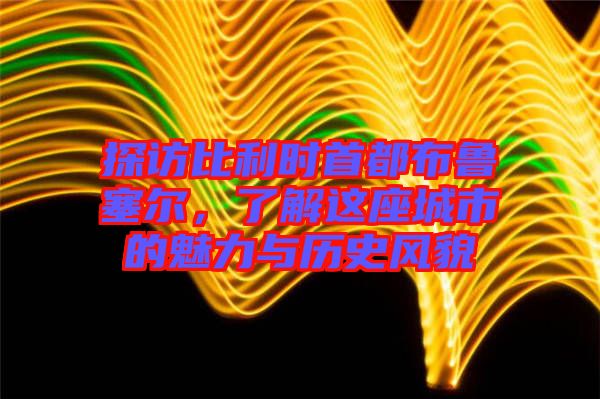 探访比利时首都布鲁塞尔，了解这座城市的魅力与历史风貌